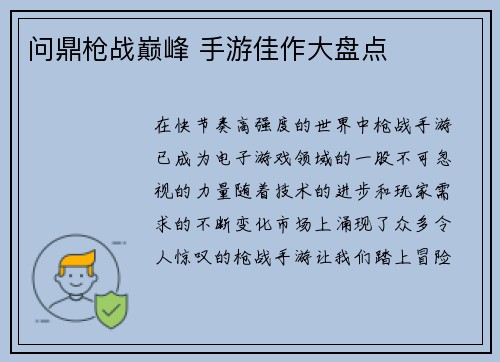 问鼎枪战巅峰 手游佳作大盘点

在快节奏高强度的世界中枪战手游已成为电子游戏领域的一股不可忽视的力量随着技术的进步和玩家需求的不断变化市场上涌现了众多令人惊叹的枪战手游让我们踏上冒险